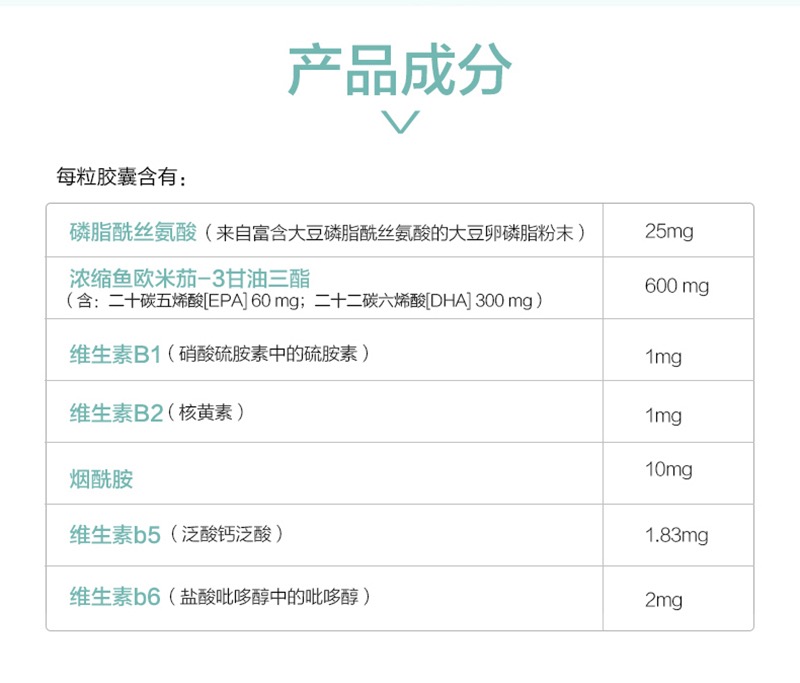 产品成分

每粒胶囊含有：

| 磷脂酰丝氨酸（来自富含大豆磷脂酰丝氨酸的大豆卵磷脂粉末） | 25mg |
|---|---|
| 浓缩鱼欧米茄-3甘油三酯（含：二十碳五烯酸[EPA] 60 mg；二十二碳六烯酸[DHA] 300 mg） | 600 mg |
| 维生素B1（硝酸硫胺素中的硫胺素） | 1mg |
| 维生素B2（核黄素） | 1mg |
| 烟酰胺 | 10mg |
| 维生素b5（泛酸钙泛酸） | 1.83mg |
| 维生素b6（盐酸吡哆醇中的吡哆醇） | 2mg |